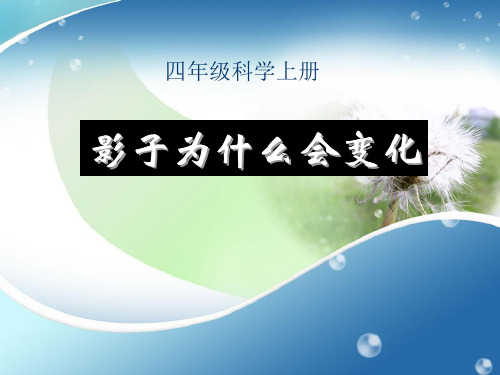 四年级科学上册

影子为什么会变化